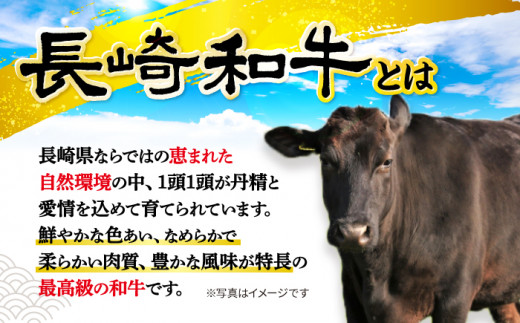 長崎和牛とは

長崎県ならではの恵まれた自然環境の中、1頭1頭が丹精と愛情を込めて育てられています。鮮やかな色あい、なめらかで柔らかい肉質、豊かな風味が特長の最高級の和牛です。

※写真はイメージです